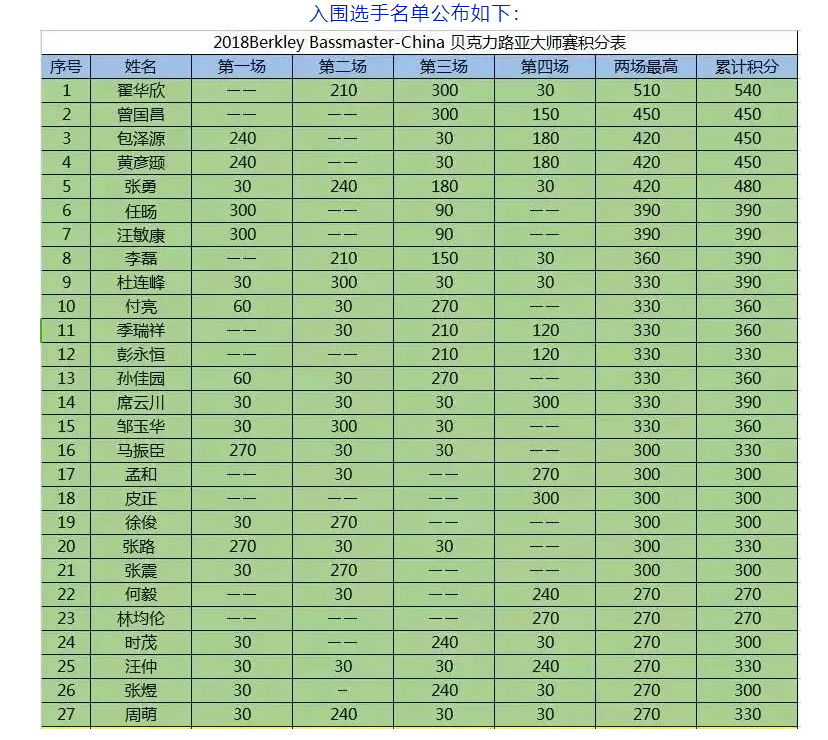 入围选手名单公布如下：

2018Berkley Bassmaster-China 贝克力路亚大师赛积分表

| 序号 | 姓名 | 第一场 | 第二场 | 第三场 | 第四场 | 两场最高 | 累计积分 |
|---|---|---|---|---|---|---|---|
| 1 | 翟华欣 | —— | 210 | 300 | 30 | 510 | 540 |
| 2 | 曾国昌 | —— | —— | 300 | 150 | 450 | 450 |
| 3 | 包泽源 | 240 | —— | 30 | 180 | 420 | 450 |
| 4 | 黄彦颋 | 240 | —— | 30 | 180 | 420 | 450 |
| 5 | 张勇 | 30 | 240 | 180 | 30 | 420 | 480 |
| 6 | 任旸 | 300 | —— | 90 | —— | 390 | 390 |
| 7 | 汪敏康 | 300 | —— | 90 | —— | 390 | 390 |
| 8 | 李磊 | —— | 210 | 150 | 30 | 360 | 390 |
| 9 | 杜连峰 | 30 | 300 | 30 | 30 | 330 | 390 |
| 10 | 付亮 | 60 | 30 | 270 | —— | 330 | 360 |
| 11 | 季瑞祥 | —— | 30 | 210 | 120 | 330 | 360 |
| 12 | 彭永恒 | —— | —— | 210 | 120 | 330 | 330 |
| 13 | 孙佳园 | 60 | 30 | 270 | —— | 330 | 360 |
| 14 | 席云川 | 30 | 30 | 30 | 300 | 330 | 390 |
| 15 | 邹玉华 | 30 | 300 | 30 | —— | 330 | 360 |
| 16 | 马振臣 | 270 | 30 | 30 | —— | 300 | 330 |
| 17 | 孟和 | —— | 30 | —— | 270 | 300 | 300 |
| 18 | 皮正 | —— | —— | —— | 300 | 300 | 300 |
| 19 | 徐俊 | 30 | 270 | —— | —— | 300 | 300 |
| 20 | 张路 | 270 | 30 | 30 | —— | 300 | 330 |
| 21 | 张震 | 30 | 270 | —— | —— | 300 | 300 |
| 22 | 何毅 | —— | 30 | —— | 240 | 270 | 270 |
| 23 | 林均伦 | —— | —— | —— | 270 | 270 | 270 |
| 24 | 时茂 | 30 | —— | 240 | 30 | 270 | 300 |
| 25 | 汪仲 | 30 | 30 | 30 | 240 | 270 | 330 |
| 26 | 张煜 | 30 | – | 240 | 30 | 270 | 300 |
| 27 | 周萌 | 30 | 240 | 30 | 30 | 270 | 330 |